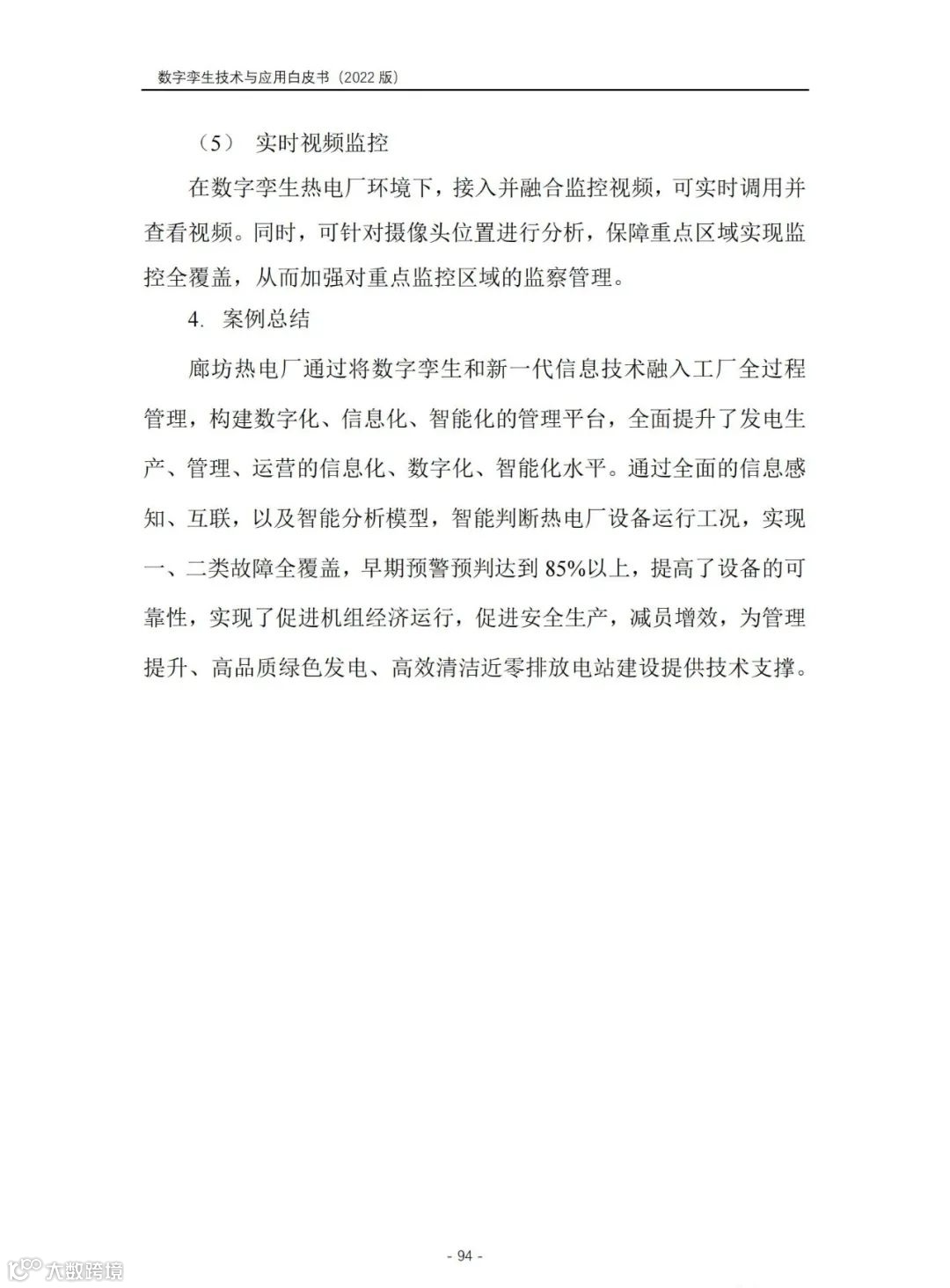 数字孪生技术与应用白皮书（2022 版）

（5） 实时视频监控

在数字孪生热电厂环境下，接入并融合监控视频，可实时调用并查看视频。同时，可针对摄像头位置进行分析，保障重点区域实现监控全覆盖，从而加强对重点监控区域的监察管理。

4. 案例总结

廊坊热电厂通过将数字孪生和新一代信息技术融入工厂全过程管理，构建数字化、信息化、智能化的管理平台，全面提升了发电生产、管理、运营的信息化、数字化、智能化水平。通过全面的信息感知、互联，以及智能分析模型，智能判断热电厂设备运行工况，实现一、二类故障全覆盖，早期预警预判达到 85%以上，提高了设备的可靠性，实现了促进机组经济运行，促进安全生产，减员增效，为管理提升、高品质绿色发电、高效清洁近零排放电站建设提供技术支撑。

- 94 -

大数跨境